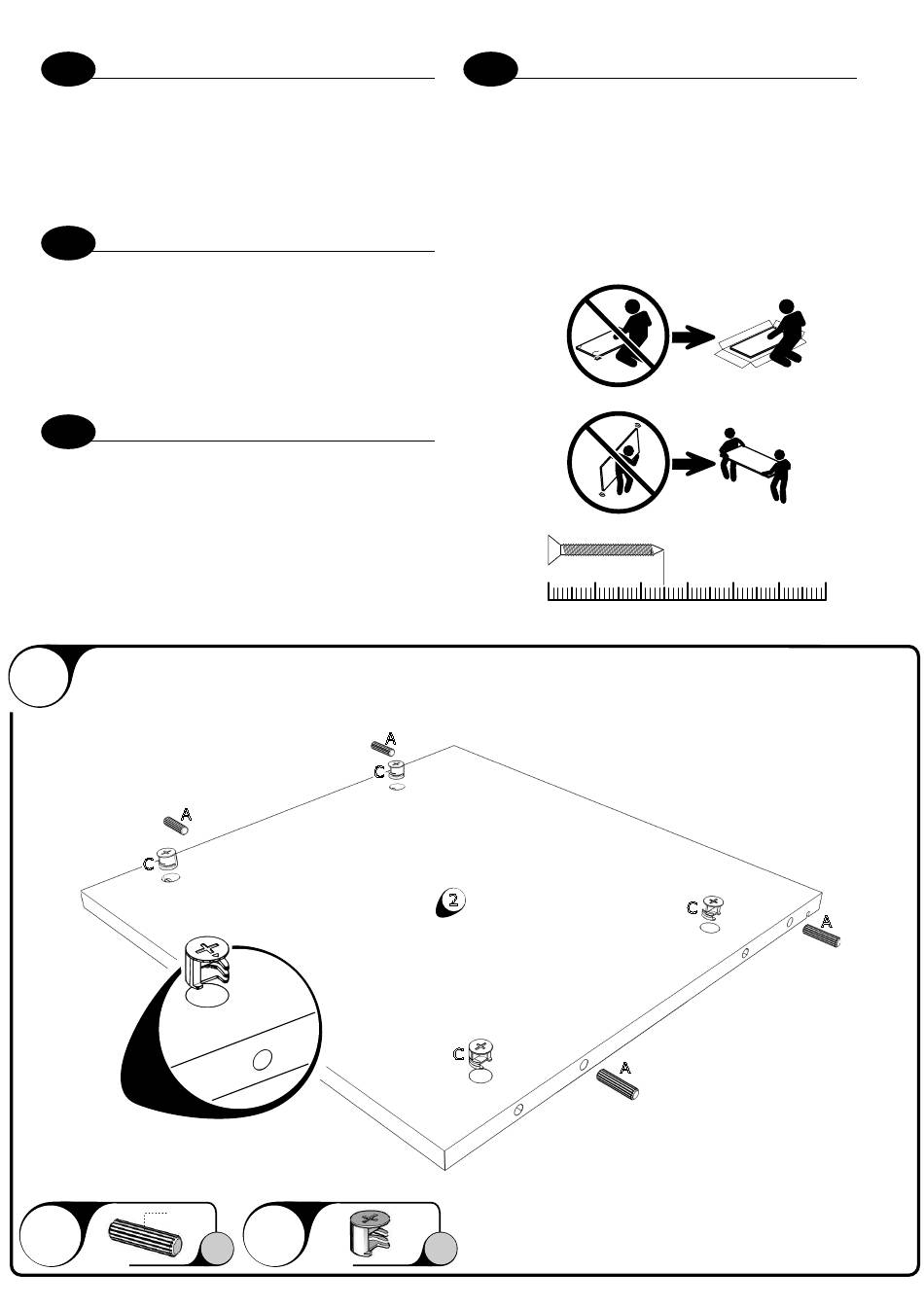 A
C
A
C
2
C
A
C
A